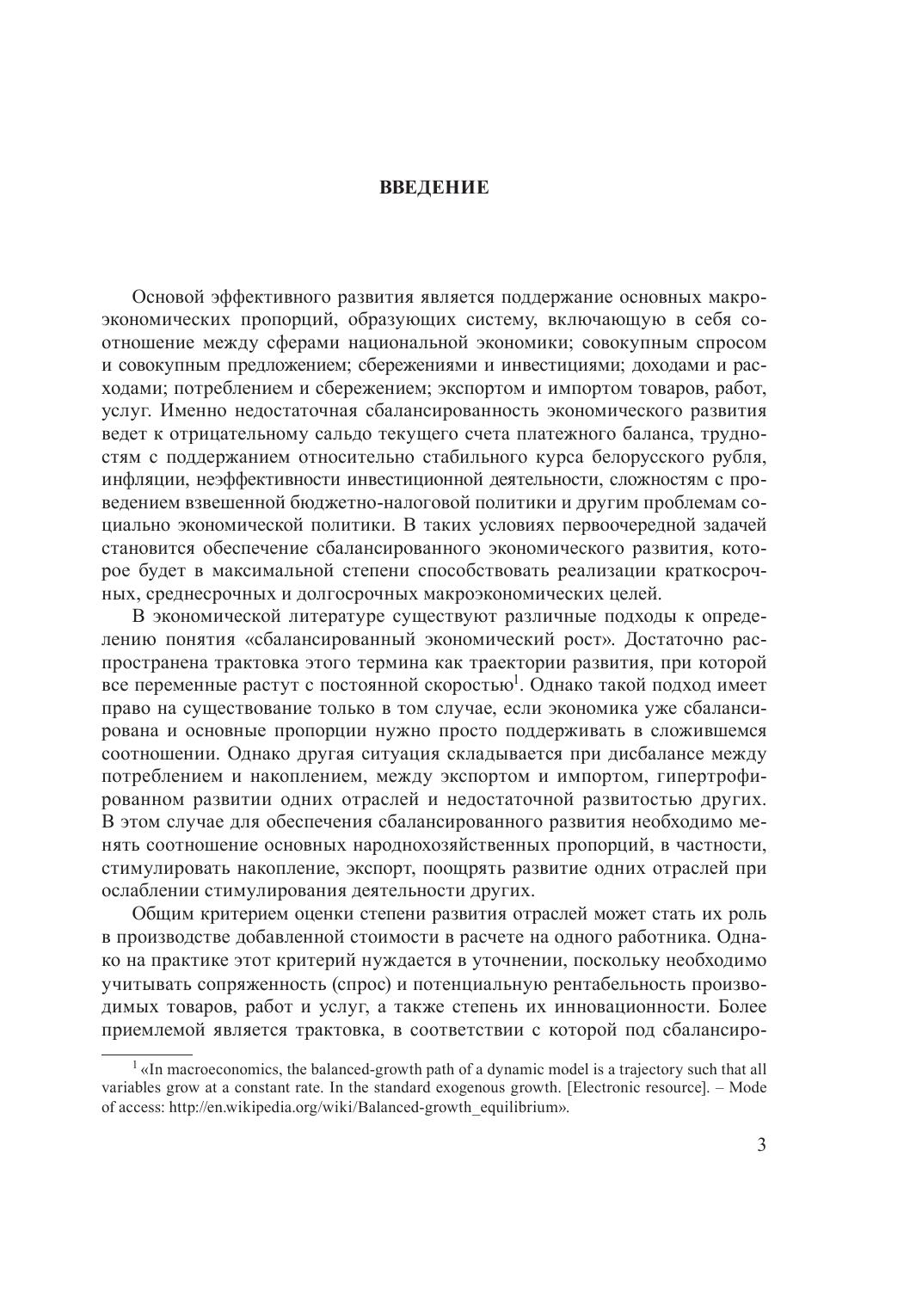 ВВЕДЕНИЕ

Основой эффективного развития является поддержание основных макроэкономических пропорций, образующих систему, включающую в себя соотношение между сферами национальной экономики; совокупным спросом и совокупным предложением; сбережениями и инвестициями; доходами и расходами; потреблением и сбережением; экспортом и импортом товаров, работ, услуг. Именно недостаточная сбалансированность экономического развития ведет к отрицательному сальдо текущего счета платежного баланса, трудностям с поддержанием относительно стабильного курса белорусского рубля, инфляции, неэффективности инвестиционной деятельности, сложностям с проведением взвешенной бюджетно-налоговой политики и другим проблемам социально экономической политики. В таких условиях первоочередной задачей становится обеспечение сбалансированного экономического развития, которое будет в максимальной степени способствовать реализации краткосрочных, среднесрочных и долгосрочных макроэкономических целей.

В экономической литературе существуют различные подходы к определению понятия «сбалансированный экономический рост». Достаточно распространена трактовка этого термина как траектории развития, при которой все переменные растут с постоянной скоростью$^1$. Однако такой подход имеет право на существование только в том случае, если экономика уже сбалансирована и основные пропорции нужно просто поддерживать в сложившемся соотношении. Однако другая ситуация складывается при дисбалансе между потреблением и накоплением, между экспортом и импортом, гипертрофированном развитии одних отраслей и недостаточной развитостью других. В этом случае для обеспечения сбалансированного развития необходимо менять соотношение основных народнохозяйственных пропорций, в частности, стимулировать накопление, экспорт, поощрять развитие одних отраслей при ослаблении стимулирования деятельности других.

Общим критерием оценки степени развития отраслей может стать их роль в производстве добавленной стоимости в расчете на одного работника. Однако на практике этот критерий нуждается в уточнении, поскольку необходимо учитывать сопряженность (спрос) и потенциальную рентабельность производимых товаров, работ и услуг, а также степень их инновационности. Более приемлемой является трактовка, в соответствии с которой под сбалансиро-

$^1$ «In macroeconomics, the balanced-growth path of a dynamic model is a trajectory such that all variables grow at a constant rate. In the standard exogenous growth. [Electronic resource]. – Mode of access: http://en.wikipedia.org/wiki/Balanced-growth_equilibrium».

3